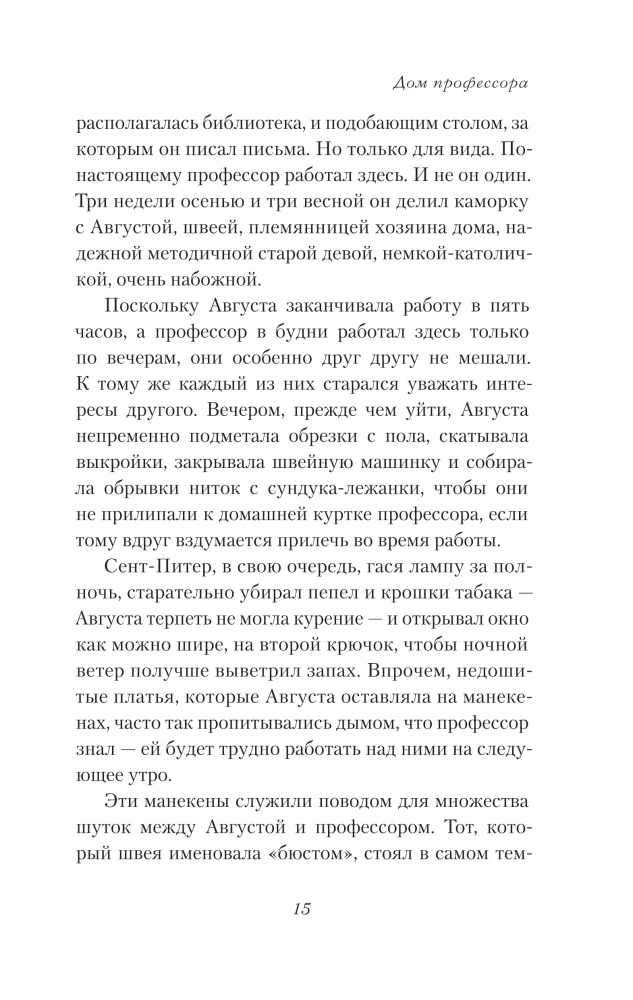 Дом профессора

располагалась библиотека, и подобающим столом, за которым он писал письма. Но только для вида. По-настоящему профессор работал здесь. И не он один. Три недели осенью и три весной он делил каморку с Августой, швеей, племянницей хозяина дома, надежной методичной старой девой, немкой-католичкой, очень набожной.

Поскольку Августа заканчивала работу в пять часов, а профессор в будни работал здесь только по вечерам, они особенно друг другу не мешали. К тому же каждый из них старался уважать интересы другого. Вечером, прежде чем уйти, Августа непременно подметала обрезки с пола, скатывала выкройки, закрывала швейную машинку и собирала обрывки ниток с сундука-лежанки, чтобы они не прилипали к домашней куртке профессора, если тому вдруг вздумается прилечь во время работы.

Сент-Питер, в свою очередь, гася лампу за полночь, старательно убирал пепел и крошки табака — Августа терпеть не могла курение — и открывал окно как можно шире, на второй крючок, чтобы ночной ветер получше выветрил запах. Впрочем, недошитые платья, которые Августа оставляла на манекенах, часто так пропитывались дымом, что профессор знал — ей будет трудно работать над ними на следующее утро.

Эти манекены служили поводом для множества шуток между Августой и профессором. Тот, который швея именовала «бюстом», стоял в самом тем-

15